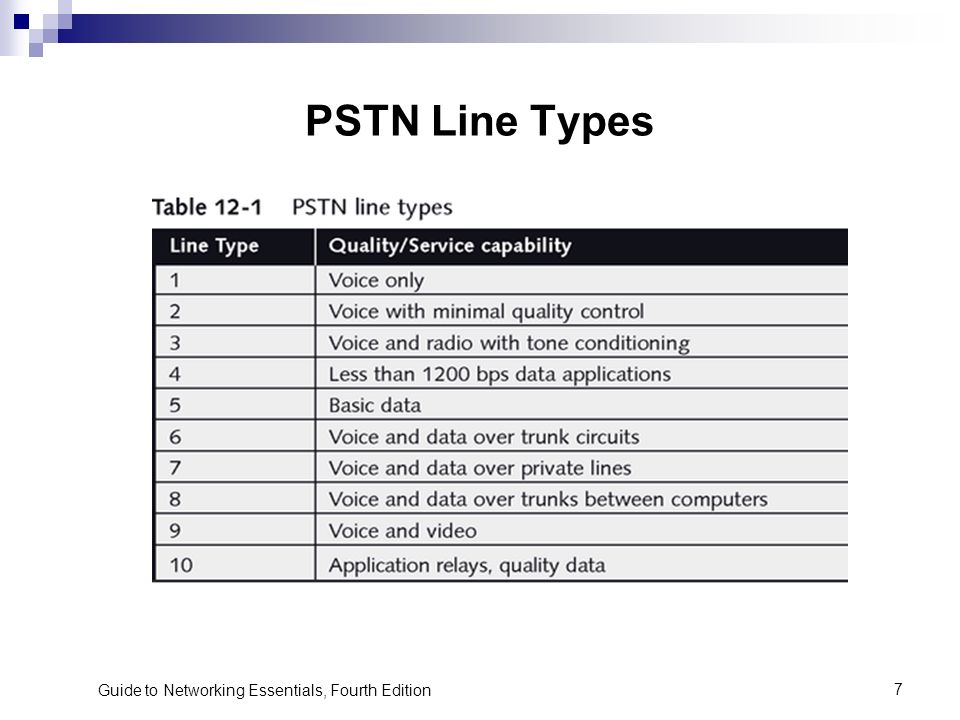 PSTN Line Types

Table 12-1 PSTN line types

| Line Type | Quality/Service capability |
|---|---|
| 1 | Voice only |
| 2 | Voice with minimal quality control |
| 3 | Voice and radio with tone conditioning |
| 4 | Less than 1200 bps data applications |
| 5 | Basic data |
| 6 | Voice and data over trunk circuits |
| 7 | Voice and data over private lines |
| 8 | Voice and data over trunks between computers |
| 9 | Voice and video |
| 10 | Application relays, quality data |

Guide to Networking Essentials, Fourth Edition

7